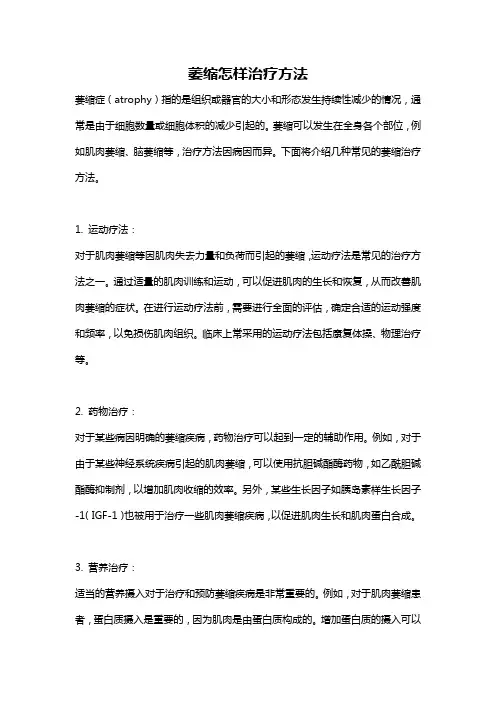 萎缩怎样治疗方法

萎缩症（atrophy）指的是组织或器官的大小和形态发生持续性减少的情况，通常是由于细胞数量或细胞体积的减少引起的。萎缩可以发生在全身各个部位，例如肌肉萎缩、脑萎缩等，治疗方法因病因而异。下面将介绍几种常见的萎缩治疗方法。

1. 运动疗法：

对于肌肉萎缩等因肌肉失去力量和负荷而引起的萎缩，运动疗法是常见的治疗方法之一。通过适量的肌肉训练和运动，可以促进肌肉的生长和恢复，从而改善肌肉萎缩的症状。在进行运动疗法前，需要进行全面的评估，确定合适的运动强度和频率，以免损伤肌肉组织。临床上常采用的运动疗法包括康复体操、物理治疗等。

2. 药物治疗：

对于某些病因明确的萎缩疾病，药物治疗可以起到一定的辅助作用。例如，对于由于某些神经系统疾病引起的肌肉萎缩，可以使用抗胆碱酯酶药物，如乙酰胆碱酯酶抑制剂，以增加肌肉收缩的效率。另外，某些生长因子如胰岛素样生长因子-1（IGF-1）也被用于治疗一些肌肉萎缩疾病，以促进肌肉生长和肌肉蛋白合成。

3. 营养治疗：

适当的营养摄入对于治疗和预防萎缩疾病是非常重要的。例如，对于肌肉萎缩患者，蛋白质摄入是重要的，因为肌肉是由蛋白质构成的。增加蛋白质的摄入可以